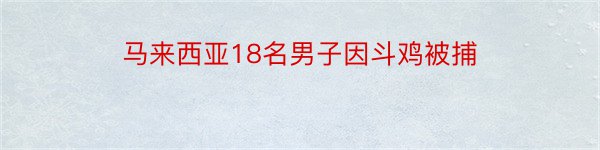 马来西亚18名男子因斗鸡被捕